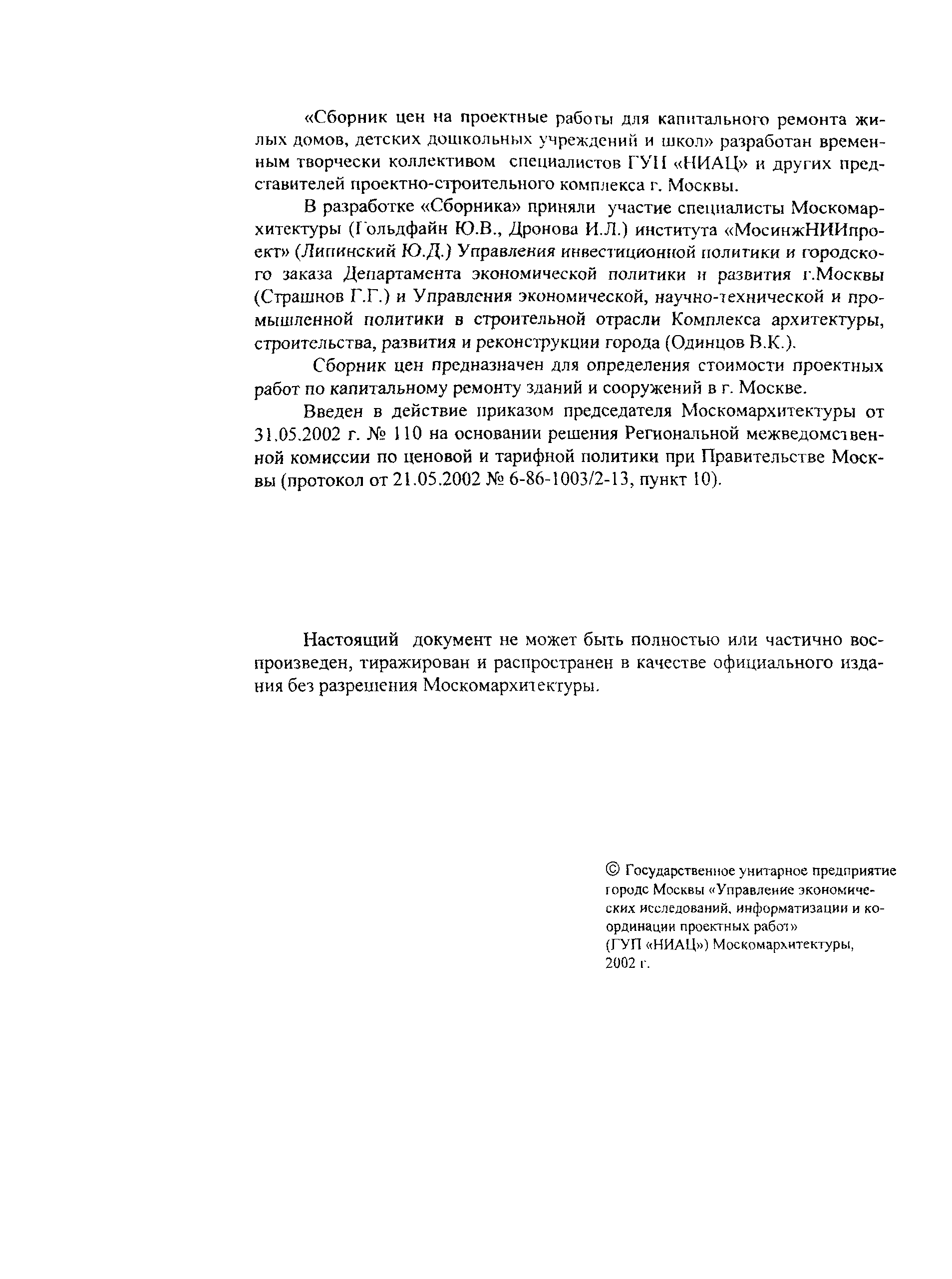 «Сборник цен на проектные работы для капитального ремонта жилых домов, детских дошкольных учреждений и школ» разработан временным творчески коллективом специалистов ГУП «НИАЦ» и других представителей проектно-строительного комплекса г. Москвы.

В разработке «Сборника» приняли участие специалисты Москомархитектуры (Гольдфайн Ю.В., Дронова И.Л.) института «МосинжНИИпроект» (Липинский Ю.Д.) Управления инвестиционной политики и городского заказа Департамента экономической политики и развития г.Москвы (Страшнов Г.Г.) и Управления экономической, научно-технической и промышленной политики в строительной отрасли Комплекса архитектуры, строительства, развития и реконструкции города (Одинцов В.К.).

Сборник цен предназначен для определения стоимости проектных работ по капитальному ремонту зданий и сооружений в г. Москве.

Введен в действие приказом председателя Москомархитектуры от 31.05.2002 г. № 110 на основании решения Региональной межведомственной комиссии по ценовой и тарифной политики при Правительстве Москвы (протокол от 21.05.2002 № 6-86-1003/2-13, пункт 10).

Настоящий документ не может быть полностью или частично воспроизведен, тиражирован и распространен в качестве официального издания без разрешения Москомархитектуры.

© Государственное унитарное предприятие городс Москвы «Управление экономических исследований, информатизации и координации проектных работ» (ГУП «НИАЦ») Москомархитектуры, 2002 г.